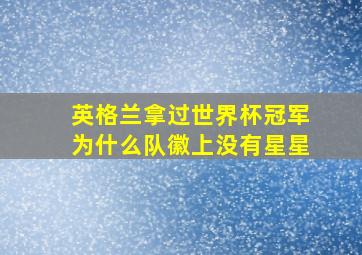 英格兰拿过世界杯冠军
为什么队徽上没有星星